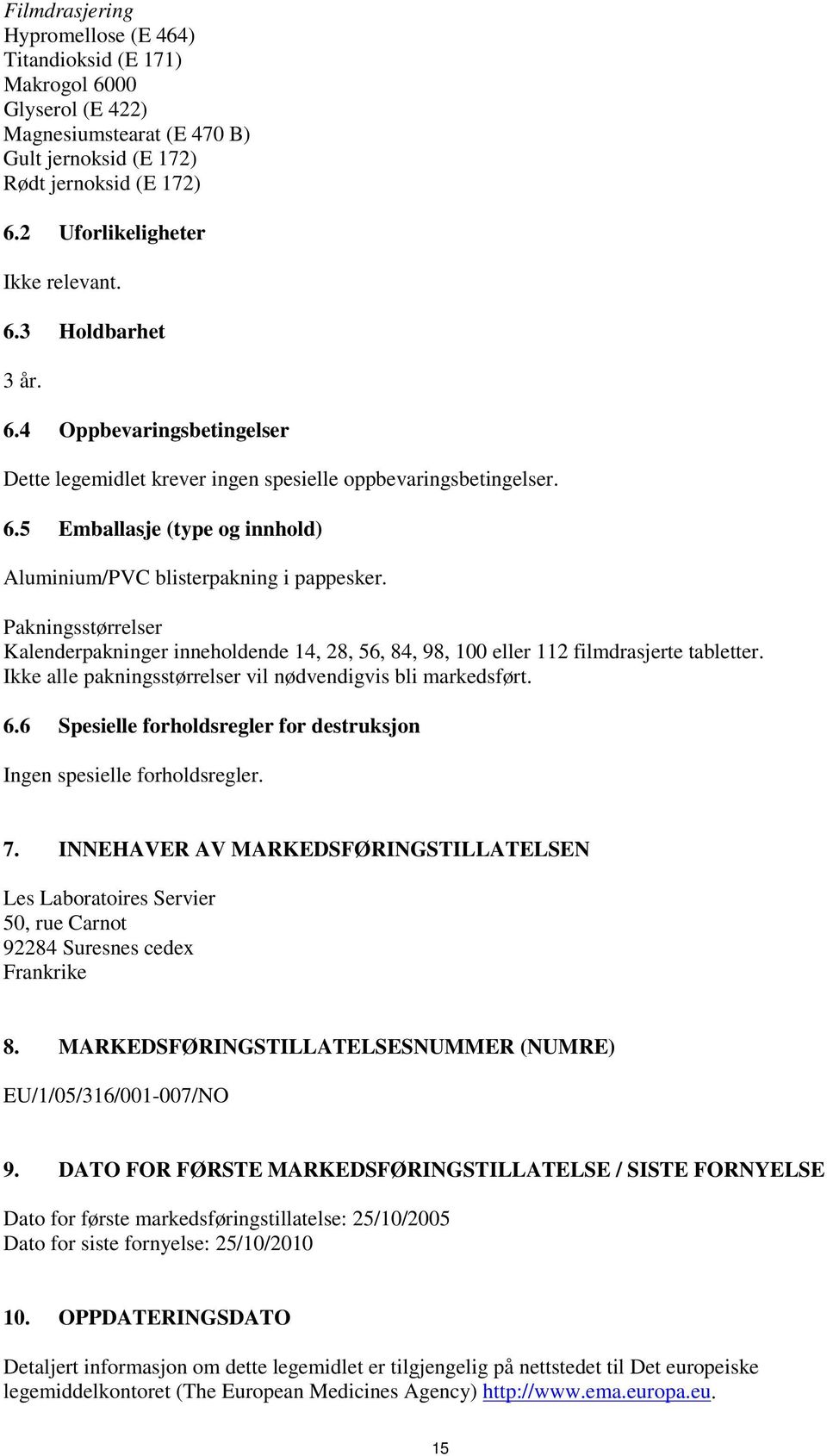 Filmdrasjering
Hypromellose (E 464)
Titandioksid (E 171)
Makrogol 6000
Glyserol (E 422)
Magnesiumstearat (E 470 B)
Gult jernoksid (E 172)
Rødt jernoksid (E 172)

6.2 Uforlikeligheter

Ikke relevant.

6.3 Holdbarhet

3 år.

6.4 Oppbevaringsbetingelser

Dette legemidlet krever ingen spesielle oppbevaringsbetingelser.

6.5 Emballasje (type og innhold)

Aluminium/PVC blisterpakning i pappesker.

Pakningsstørrelser
Kalenderpakninger inneholdende 14, 28, 56, 84, 98, 100 eller 112 filmdrasjerte tabletter.
Ikke alle pakningsstørrelser vil nødvendigvis bli markedsført.

6.6 Spesielle forholdsregler for destruksjon

Ingen spesielle forholdsregler.

7. INNEHAVER AV MARKEDSFØRINGSTILLATELSEN

Les Laboratoires Servier
50, rue Carnot
92284 Suresnes cedex
Frankrike

8. MARKEDSFØRINGSTILLATELSESNUMMER (NUMRE)

EU/1/05/316/001-007/NO

9. DATO FOR FØRSTE MARKEDSFØRINGSTILLATELSE / SISTE FORNYELSE

Dato for første markedsføringstillatelse: 25/10/2005
Dato for siste fornyelse: 25/10/2010

10. OPPDATERINGSDATO

Detaljert informasjon om dette legemidlet er tilgjengelig på nettstedet til Det europeiske legemiddelkontoret (The European Medicines Agency) http://www.ema.europa.eu.

15